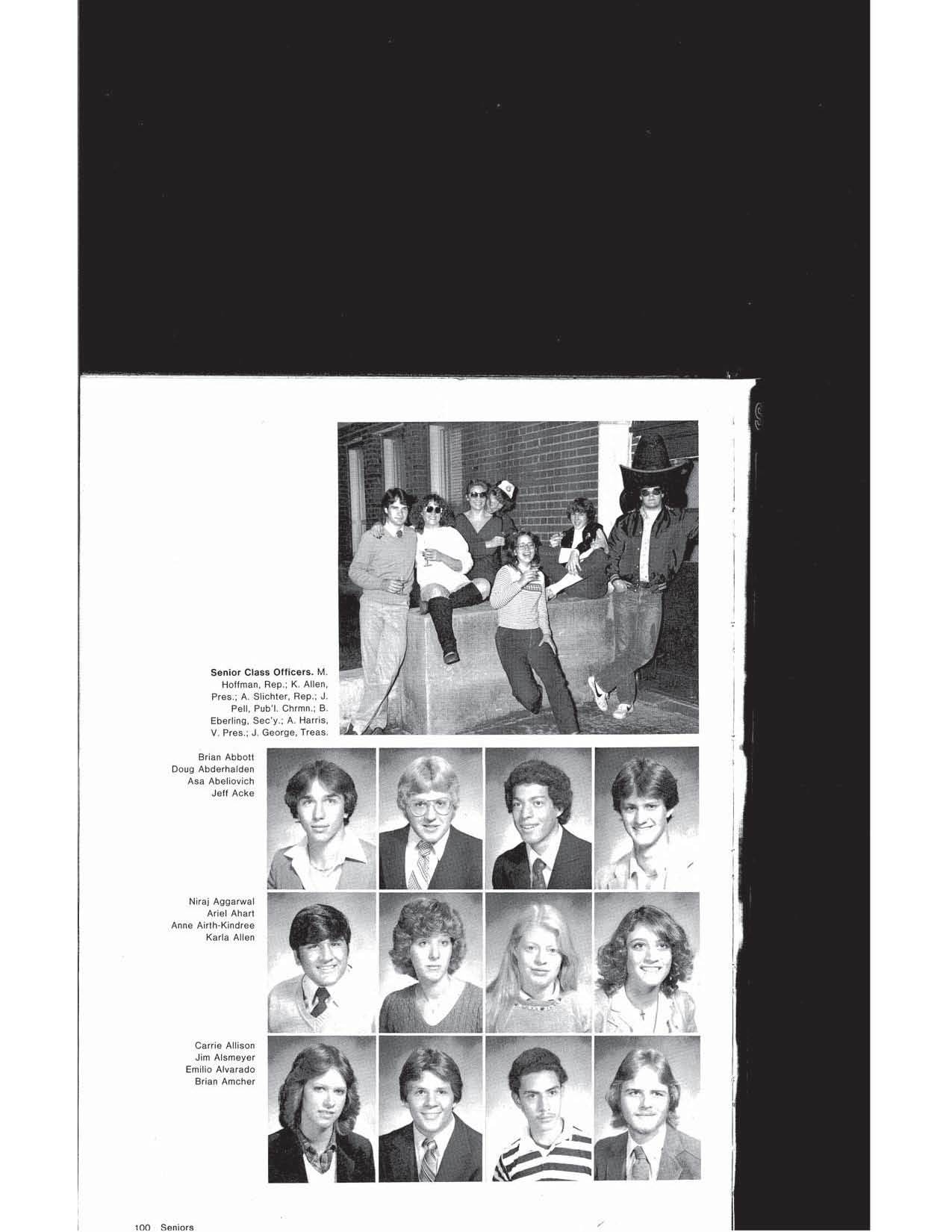 Senior Class Officers. M. Hoffman, Rep.; K. Allen, Pres.; A. Slichter, Rep.; J. Pell, Pub'l. Chrmn.; B. Eberling, Sec'y.; A. Harris, V. Pres.; J. George, Treas.

Brian Abbott
Doug Abderhalden
Asa Abeliovich
Jeff Acke

Niraj Aggarwal
Ariel Ahart
Anne Airth-Kindree
Karla Allen

Carrie Allison
Jim Alsmeyer
Emilio Alvarado
Brian Amcher

100 Seniors